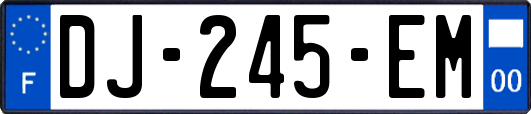 F
DJ-245-EM
00